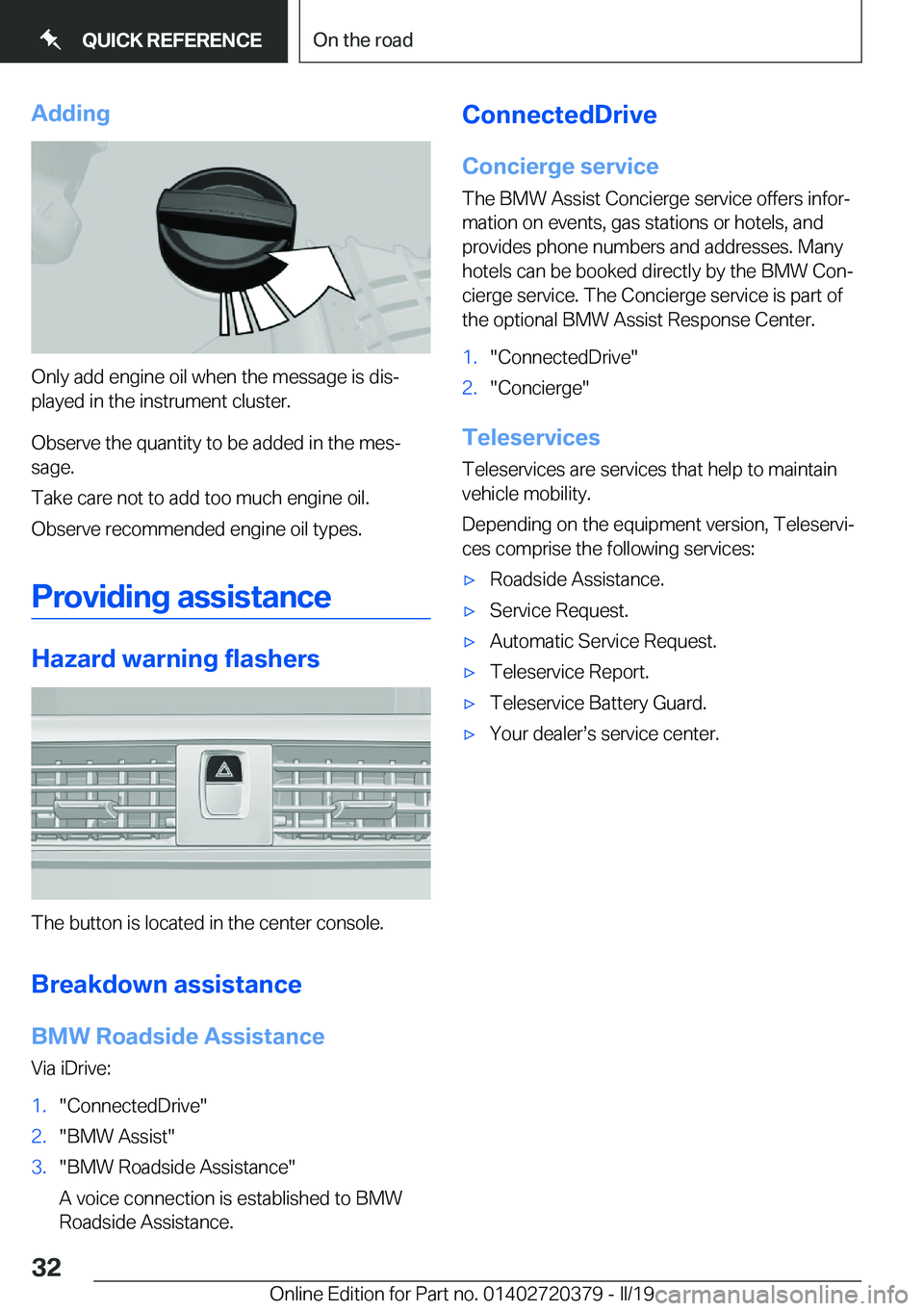 QUICK REFERENCE

On the road

Adding

Only add engine oil when the message is displayed in the instrument cluster.

Observe the quantity to be added in the message.

Take care not to add too much engine oil.

Observe recommended engine oil types.

Providing assistance

Hazard warning flashers

The button is located in the center console.

Breakdown assistance

BMW Roadside Assistance

Via iDrive:

1. "ConnectedDrive"
2. "BMW Assist"
3. "BMW Roadside Assistance"

A voice connection is established to BMW Roadside Assistance.

ConnectedDrive

Concierge service

The BMW Assist Concierge service offers information on events, gas stations or hotels, and provides phone numbers and addresses. Many hotels can be booked directly by the BMW Concierge service. The Concierge service is part of the optional BMW Assist Response Center.

1. "ConnectedDrive"
2. "Concierge"

Teleservices

Teleservices are services that help to maintain vehicle mobility.

Depending on the equipment version, Teleservices comprise the following services:

▷ Roadside Assistance.
▷ Service Request.
▷ Automatic Service Request.
▷ Teleservice Report.
▷ Teleservice Battery Guard.
▷ Your dealer's service center.

32

Online Edition for Part no. 01402720379 - II/19 carmanualsonline.info